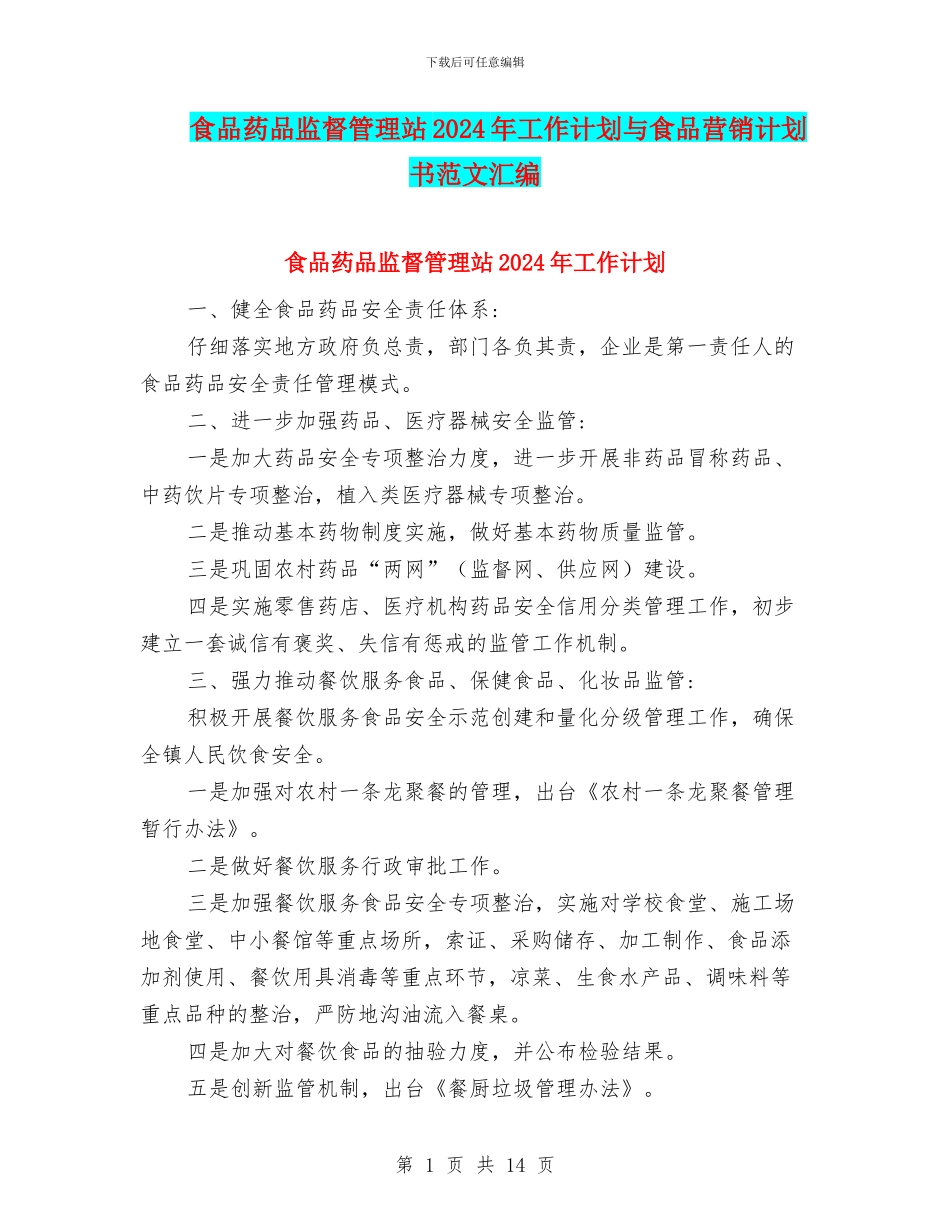 下载后可任意编辑

食品药品监督管理站2024年工作计划与食品营销计划书范文汇编

食品药品监督管理站2024年工作计划

一、健全食品药品安全责任体系：

仔细落实地方政府负总责，部门各负其责，企业是第一责任人的食品药品安全责任管理模式。

二、进一步加强药品、医疗器械安全监管：

一是加大药品安全专项整治力度，进一步开展非药品冒称药品、中药饮片专项整治，植入类医疗器械专项整治。

二是推动基本药物制度实施，做好基本药物质量监管。

三是巩固农村药品“两网”（监督网、供应网）建设。

四是实施零售药店、医疗机构药品安全信用分类管理工作，初步建立一套诚信有褒奖、失信有惩戒的监管工作机制。

三、强力推动餐饮服务食品、保健食品、化妆品监管：

积极开展餐饮服务食品安全示范创建和量化分级管理工作，确保全镇人民饮食安全。

一是加强对农村一条龙聚餐的管理，出台《农村一条龙聚餐管理暂行办法》。

二是做好餐饮服务行政审批工作。

三是加强餐饮服务食品安全专项整治，实施对学校食堂、施工场地食堂、中小餐馆等重点场所，索证、采购储存、加工制作、食品添加剂使用、餐饮用具消毒等重点环节，凉菜、生食水产品、调味料等重点品种的整治，严防地沟油流入餐桌。

四是加大对餐饮食品的抽验力度，并公布检验结果。

五是创新监管机制，出台《餐厨垃圾管理办法》。

第 1 页 共 14 页